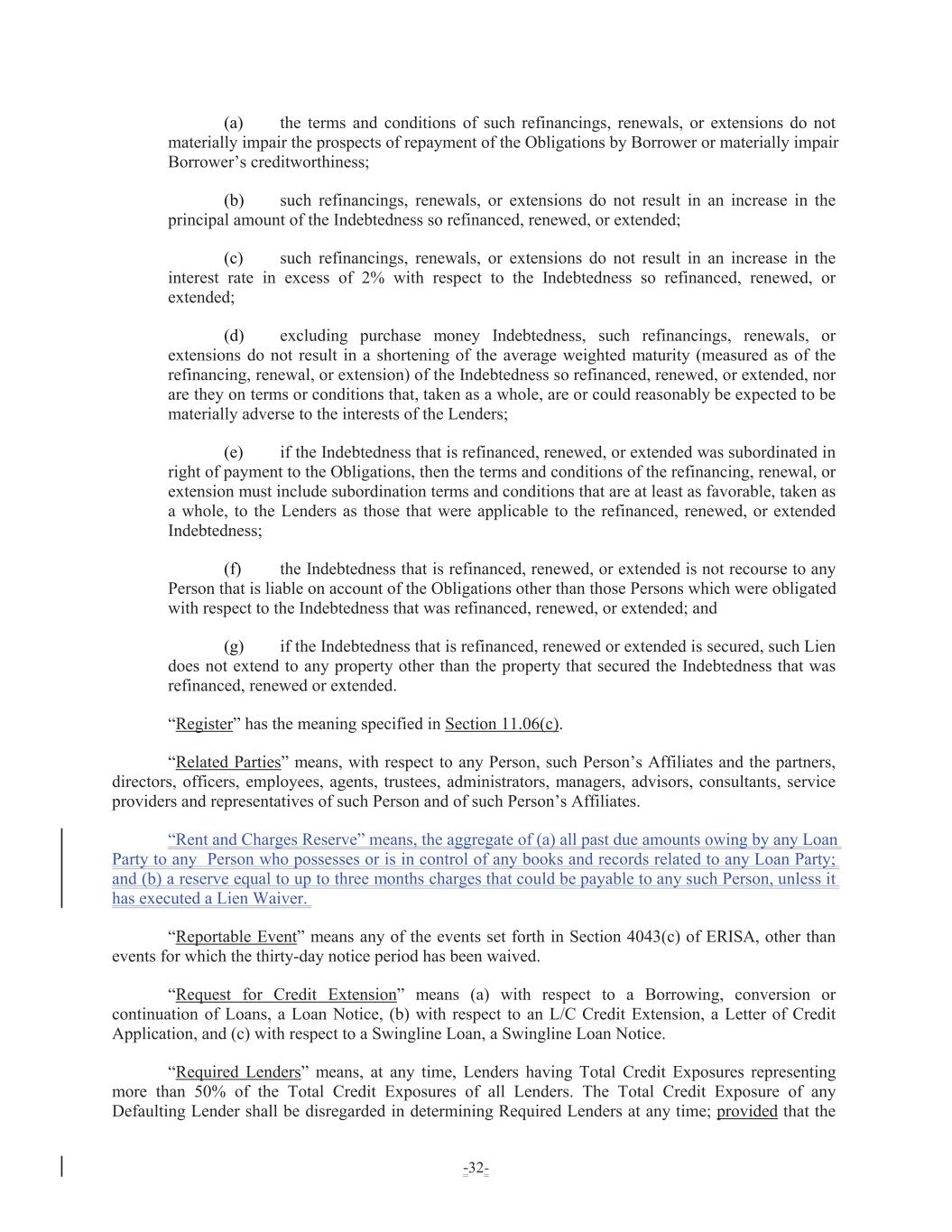 (a) the terms and conditions of such refinancings, renewals, or extensions do not materially impair the prospects of repayment of the Obligations by Borrower or materially impair Borrower’s creditworthiness;

(b) such refinancings, renewals, or extensions do not result in an increase in the principal amount of the Indebtedness so refinanced, renewed, or extended;

(c) such refinancings, renewals, or extensions do not result in an increase in the interest rate in excess of 2% with respect to the Indebtedness so refinanced, renewed, or extended;

(d) excluding purchase money Indebtedness, such refinancings, renewals, or extensions do not result in a shortening of the average weighted maturity (measured as of the refinancing, renewal, or extension) of the Indebtedness so refinanced, renewed, or extended, nor are they on terms or conditions that, taken as a whole, are or could reasonably be expected to be materially adverse to the interests of the Lenders;

(e) if the Indebtedness that is refinanced, renewed, or extended was subordinated in right of payment to the Obligations, then the terms and conditions of the refinancing, renewal, or extension must include subordination terms and conditions that are at least as favorable, taken as a whole, to the Lenders as those that were applicable to the refinanced, renewed, or extended Indebtedness;

(f) the Indebtedness that is refinanced, renewed, or extended is not recourse to any Person that is liable on account of the Obligations other than those Persons which were obligated with respect to the Indebtedness that was refinanced, renewed, or extended; and

(g) if the Indebtedness that is refinanced, renewed or extended is secured, such Lien does not extend to any property other than the property that secured the Indebtedness that was refinanced, renewed or extended.

“Register” has the meaning specified in Section 11.06(c).

“Related Parties” means, with respect to any Person, such Person’s Affiliates and the partners, directors, officers, employees, agents, trustees, administrators, managers, advisors, consultants, service providers and representatives of such Person and of such Person’s Affiliates.

“Rent and Charges Reserve” means, the aggregate of (a) all past due amounts owing by any Loan Party to any Person who possesses or is in control of any books and records related to any Loan Party; and (b) a reserve equal to up to three months charges that could be payable to any such Person, unless it has executed a Lien Waiver.

“Reportable Event” means any of the events set forth in Section 4043(c) of ERISA, other than events for which the thirty-day notice period has been waived.

“Request for Credit Extension” means (a) with respect to a Borrowing, conversion or continuation of Loans, a Loan Notice, (b) with respect to an L/C Credit Extension, a Letter of Credit Application, and (c) with respect to a Swingline Loan, a Swingline Loan Notice.

“Required Lenders” means, at any time, Lenders having Total Credit Exposures representing more than 50% of the Total Credit Exposures of all Lenders. The Total Credit Exposure of any Defaulting Lender shall be disregarded in determining Required Lenders at any time; provided that the

-32-